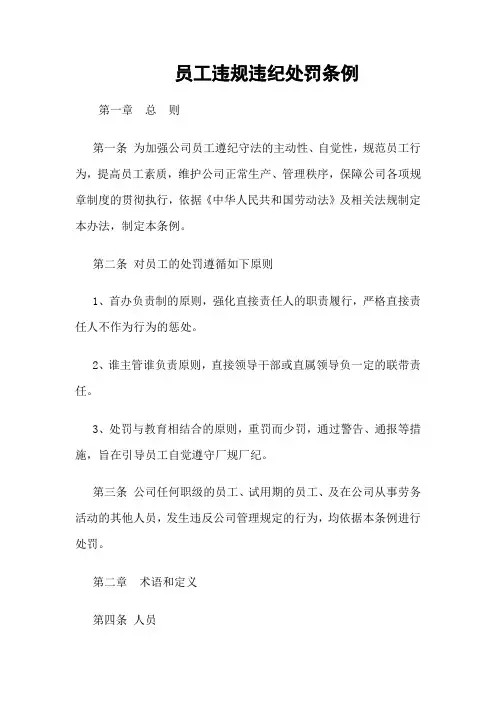 员工违规违纪处罚条例

第一章　总　则

第一条 为加强公司员工遵纪守法的主动性、自觉性，规范员工行为，提高员工素质，维护公司正常生产、管理秩序，保障公司各项规章制度的贯彻执行，依据《中华人民共和国劳动法》及相关法规制定本办法，制定本条例。

第二条 对员工的处罚遵循如下原则

1、首办负责制的原则，强化直接责任人的职责履行，严格直接责任人不作为行为的惩处。

2、谁主管谁负责原则，直接领导干部或直属领导负一定的联带责任。

3、处罚与教育相结合的原则，重罚而少罚，通过警告、通报等措施，旨在引导员工自觉遵守厂规厂纪。

第三条 公司任何职级的员工、试用期的员工、及在公司从事劳务活动的其他人员，发生违反公司管理规定的行为，均依据本条例进行处罚。

第二章　术语和定义

第四条 人员